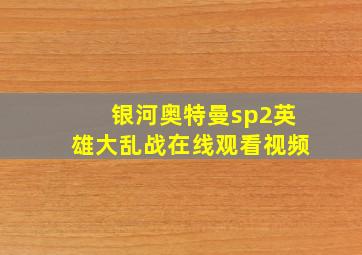 银河奥特曼sp2英雄大乱战在线观看视频